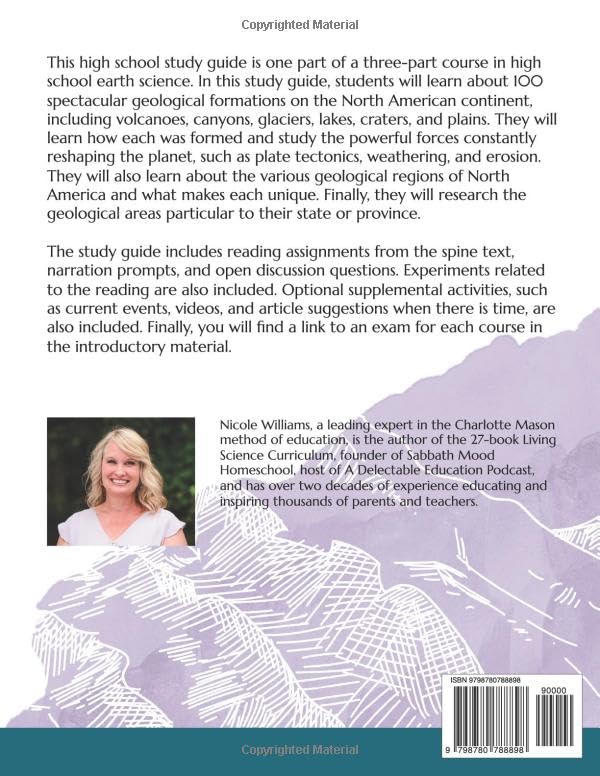 Copyrighted Material

This high school study guide is one part of a three-part course in high school earth science. In this study guide, students will learn about 100 spectacular geological formations on the North American continent, including volcanoes, canyons, glaciers, lakes, craters, and plains. They will learn how each was formed and study the powerful forces constantly reshaping the planet, such as plate tectonics, weathering, and erosion. They will also learn about the various geological regions of North America and what makes each unique. Finally, they will research the geological areas particular to their state or province.

The study guide includes reading assignments from the spine text, narration prompts, and open discussion questions. Experiments related to the reading are also included. Optional supplemental activities, such as current events, videos, and article suggestions when there is time, are also included. Finally, you will find a link to an exam for each course in the introductory material.

Nicole Williams, a leading expert in the Charlotte Mason method of education, is the author of the 27-book Living Science Curriculum, founder of Sabbath Mood Homeschool, host of A Delectable Education Podcast, and has over two decades of experience educating and inspiring thousands of parents and teachers.

ISBN 9798780788898

90000

9 798780 788898

Copyrighted Material